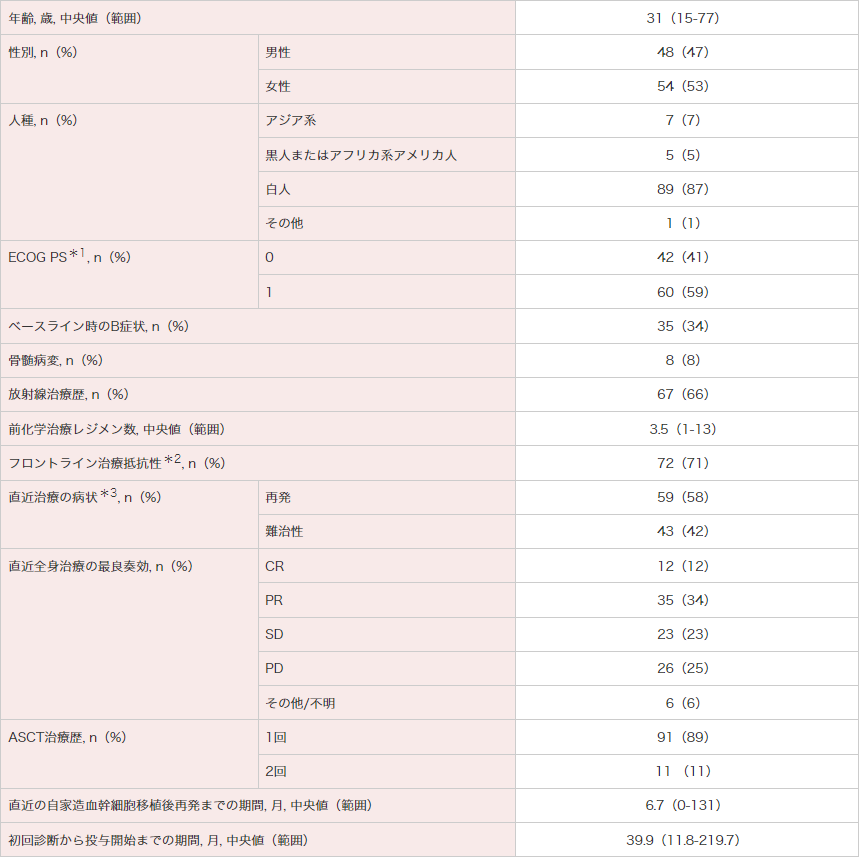 | 年齢, 歳, 中央値（範囲） |  | 31（15-77） |
|---|---|---|
| 性別, n（%） | 男性 | 48（47） |
|  | 女性 | 54（53） |
| 人種, n（%） | アジア系 | 7（7） |
|  | 黒人またはアフリカ系アメリカ人 | 5（5） |
|  | 白人 | 89（87） |
|  | その他 | 1（1） |
| ECOG PS$^{*1}$, n（%） | 0 | 42（41） |
|  | 1 | 60（59） |
| ベースライン時のB症状, n（%） |  | 35（34） |
| 骨髄病変, n（%） |  | 8（8） |
| 放射線治療歴, n（%） |  | 67（66） |
| 前化学治療レジメン数, 中央値（範囲） |  | 3.5（1-13） |
| フロントライン治療抵抗性$^{*2}$, n（%） |  | 72（71） |
| 直近治療の病状$^{*3}$, n（%） | 再発 | 59（58） |
|  | 難治性 | 43（42） |
| 直近全身治療の最良奏効, n（%） | CR | 12（12） |
|  | PR | 35（34） |
|  | SD | 23（23） |
|  | PD | 26（25） |
|  | その他/不明 | 6（6） |
| ASCT治療歴, n（%） | 1回 | 91（89） |
|  | 2回 | 11（11） |
| 直近の自家造血幹細胞移植後再発までの期間, 月, 中央値（範囲） |  | 6.7（0-131） |
| 初回診断から投与開始までの期間, 月, 中央値（範囲） |  | 39.9（11.8-219.7） |